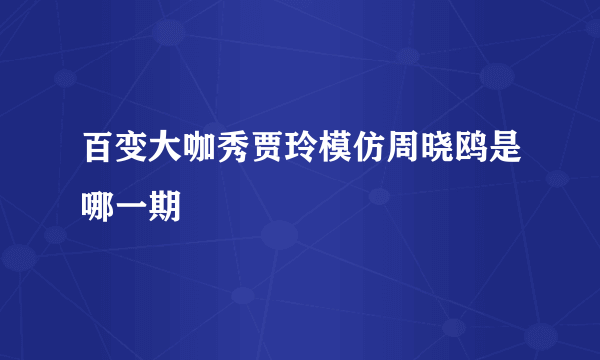 百变大咖秀贾玲模仿周晓鸥是哪一期